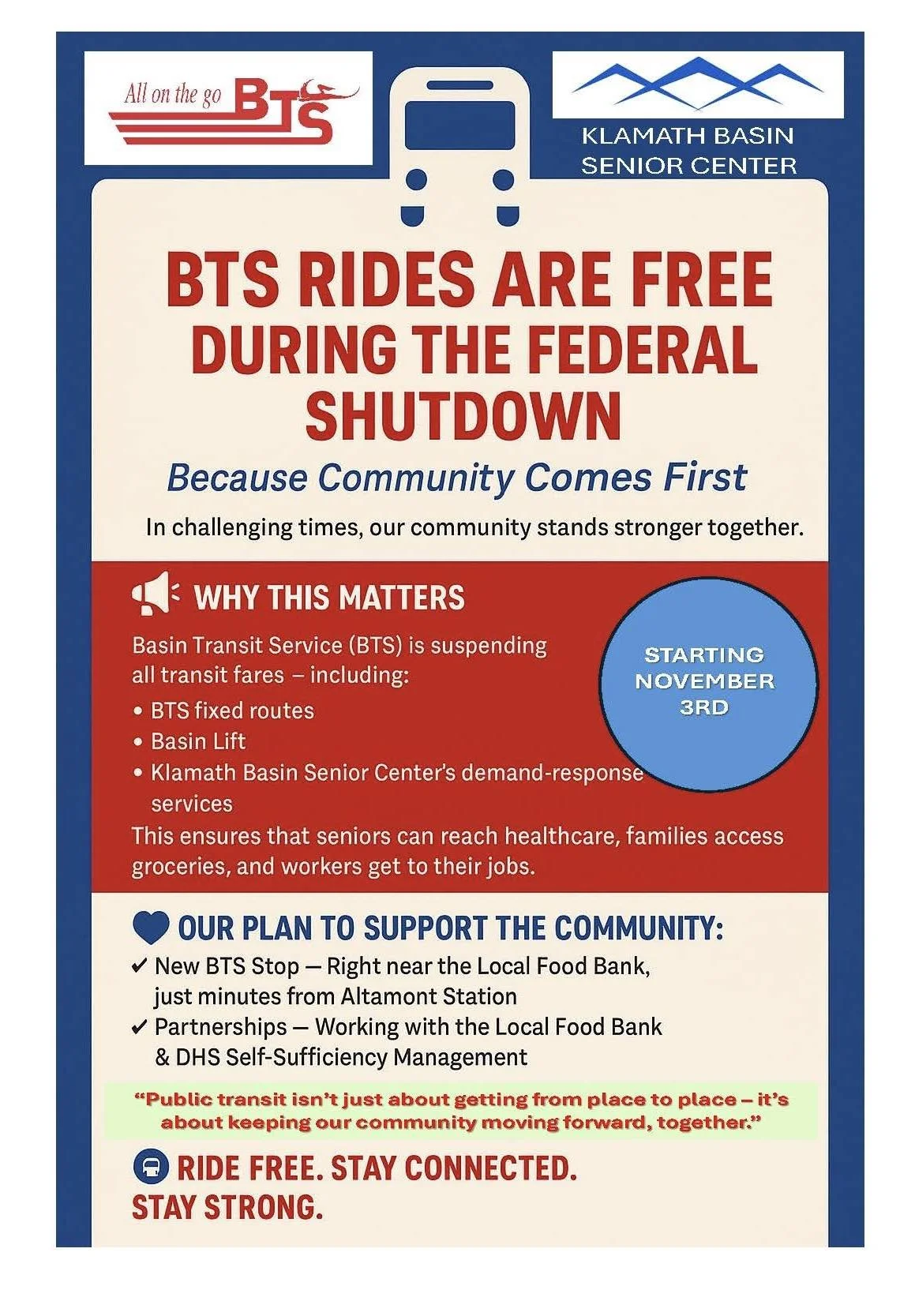 All on the go BTS

KLAMATH BASIN SENIOR CENTER

BTS RIDES ARE FREE DURING THE FEDERAL SHUTDOWN

Because Community Comes First

In challenging times, our community stands stronger together.

WHY THIS MATTERS

Basin Transit Service (BTS) is suspending all transit fares – including:

• BTS fixed routes
• Basin Lift
• Klamath Basin Senior Center's demand-response services

This ensures that seniors can reach healthcare, families access groceries, and workers get to their jobs.

STARTING NOVEMBER 3RD

OUR PLAN TO SUPPORT THE COMMUNITY:

✔ New BTS Stop — Right near the Local Food Bank, just minutes from Altamont Station
✔ Partnerships — Working with the Local Food Bank & DHS Self-Sufficiency Management

"Public transit isn't just about getting from place to place – it's about keeping our community moving forward, together."

RIDE FREE. STAY CONNECTED. STAY STRONG.